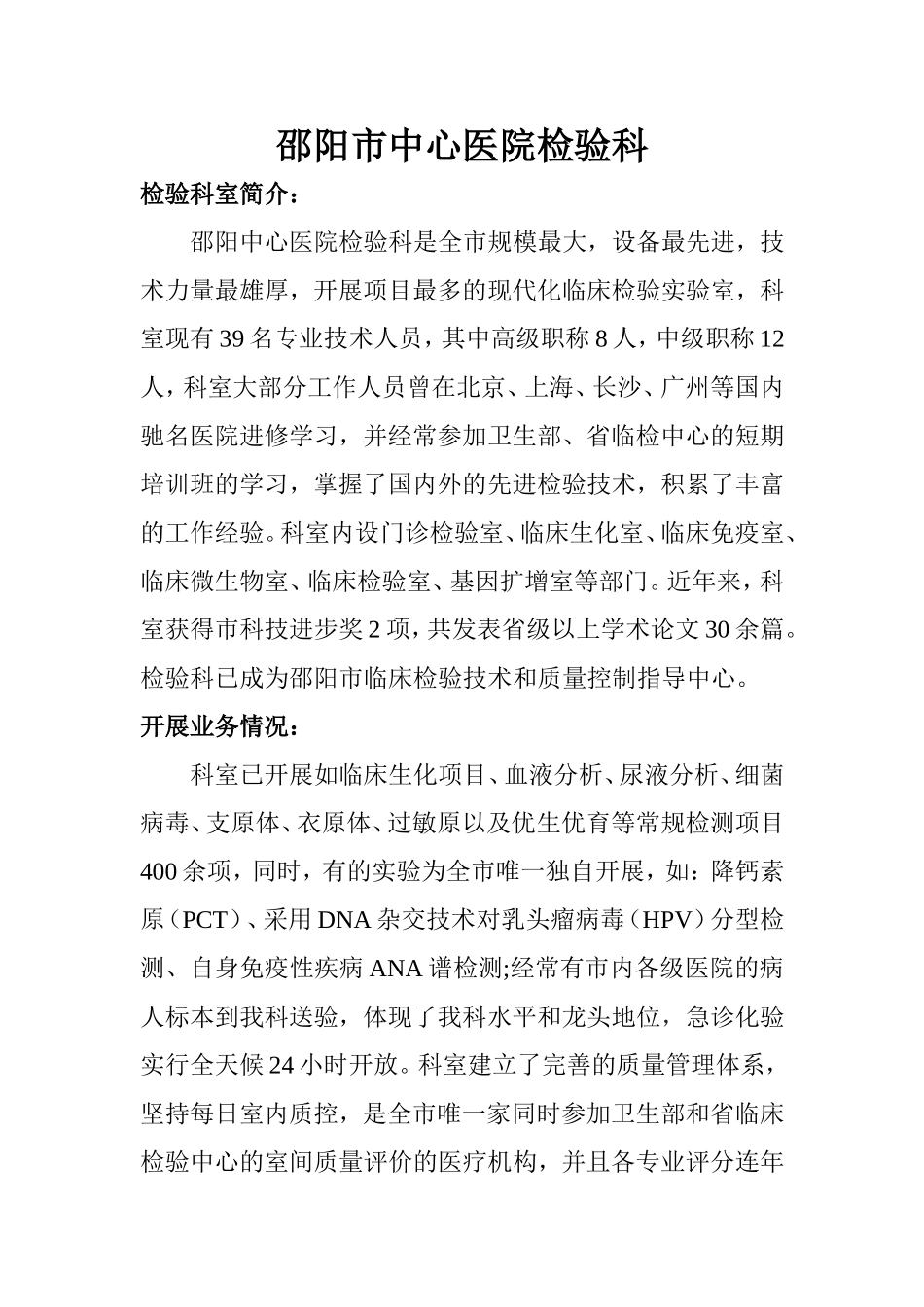 邵阳市中心医院检验科

检验科室简介：

邵阳中心医院检验科是全市规模最大，设备最先进，技术力量最雄厚，开展项目最多的现代化临床检验实验室，科室现有39名专业技术人员，其中高级职称8人，中级职称12人，科室大部分工作人员曾在北京、上海、长沙、广州等国内驰名医院进修学习，并经常参加卫生部、省临检中心的短期培训班的学习，掌握了国内外的先进检验技术，积累了丰富的工作经验。科室内设门诊检验室、临床生化室、临床免疫室、临床微生物室、临床检验室、基因扩增室等部门。近年来，科室获得市科技进步奖2项，共发表省级以上学术论文30余篇。检验科已成为邵阳市临床检验技术和质量控制指导中心。

开展业务情况：

科室已开展如临床生化项目、血液分析、尿液分析、细菌病毒、支原体、衣原体、过敏原以及优生优育等常规检测项目400余项，同时，有的实验为全市唯一独自开展，如：降钙素原（PCT）、采用DNA杂交技术对乳头瘤病毒（HPV）分型检测、自身免疫性疾病ANA谱检测;经常有市内各级医院的病人标本到我科送验，体现了我科水平和龙头地位，急诊化验实行全天候24小时开放。科室建立了完善的质量管理体系，坚持每日室内质控，是全市唯一家同时参加卫生部和省临床检验中心的室间质量评价的医疗机构，并且各专业评分连年